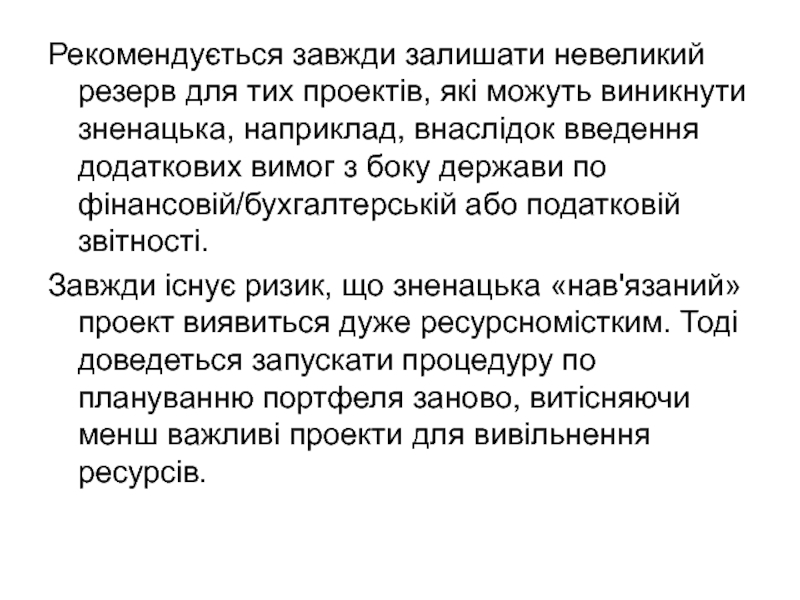 Рекомендується завжди залишати невеликий резерв для тих проектів, які можуть виникнути зненацька, наприклад, внаслідок введення додаткових вимог з боку держави по фінансовій/бухгалтерській або податковій звітності.

Завжди існує ризик, що зненацька «нав'язаний» проект виявиться дуже ресурсномістким. Тоді доведеться запускати процедуру по плануванню портфеля заново, витісняючи менш важливі проекти для вивільнення ресурсів.